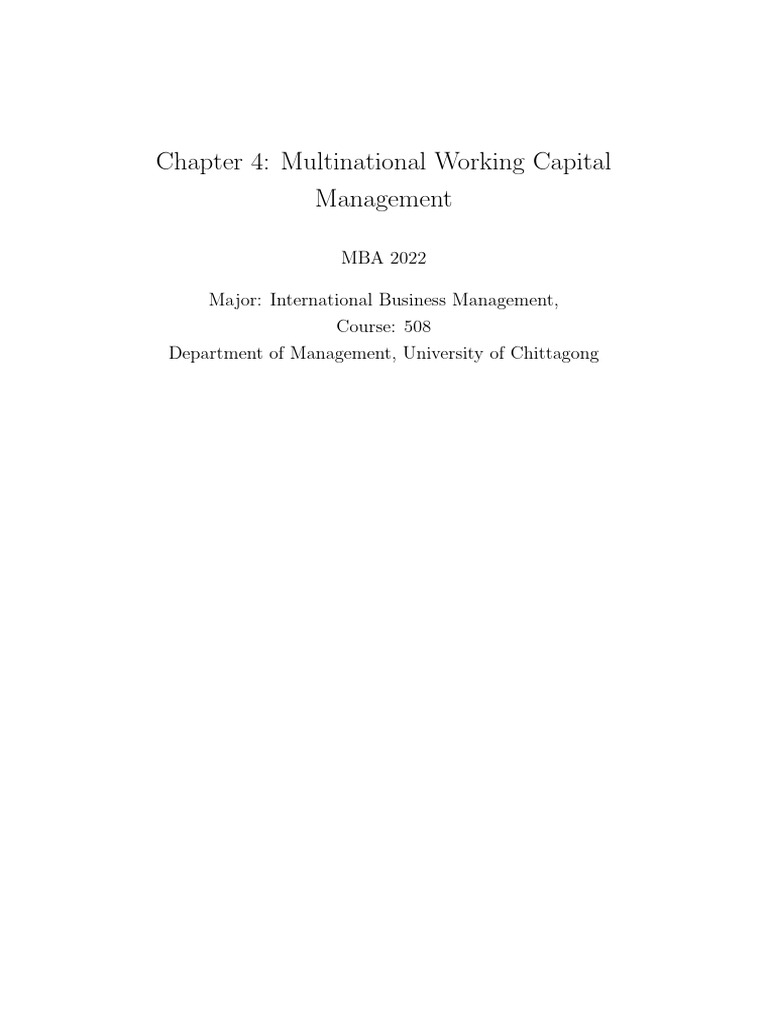 Chapter 4: Multinational Working Capital Management

MBA 2022

Major: International Business Management,
Course: 508
Department of Management, University of Chittagong